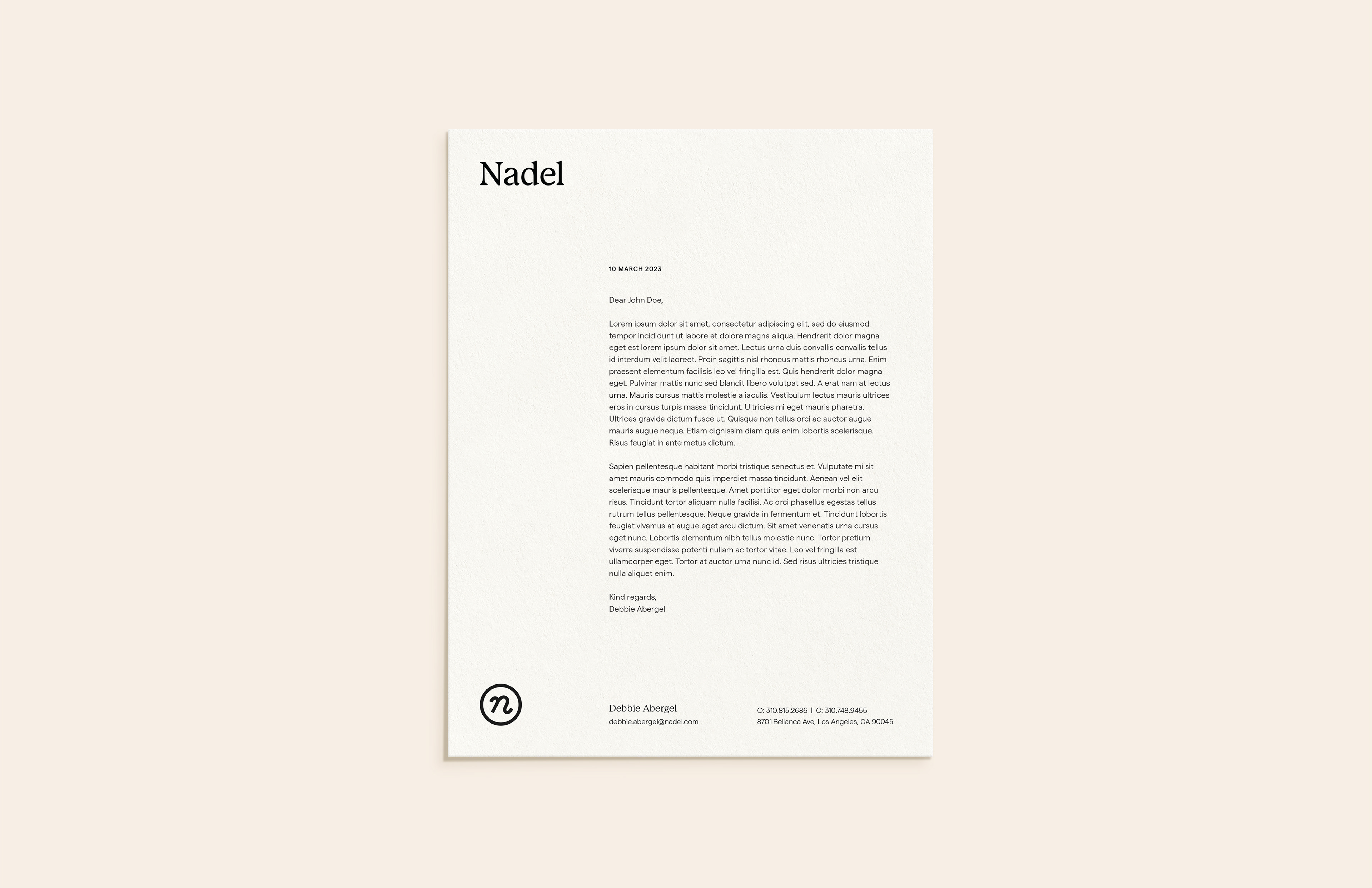 Nadel

10 MARCH 2023

Dear John Doe,

Lorem ipsum dolor sit amet, consectetur adipiscing elit, sed do eiusmod tempor incididunt ut labore et dolore magna aliqua. Hendrerit dolor magna eget est lorem ipsum dolor sit amet. Lectus urna duis convallis convallis tellus id interdum velit laoreet. Proin sagittis nisl rhoncus mattis rhoncus urna. Enim praesent elementum facilisis leo vel fringilla est. Quis hendrerit dolor magna eget. Pulvinar mattis nunc sed blandit libero volutpat sed. A erat nam at lectus urna. Mauris cursus mattis molestie a iaculis. Vestibulum lectus mauris ultrices eros in cursus turpis massa tincidunt. Ultricies mi eget mauris pharetra. Ultrices gravida dictum fusce ut. Quisque non tellus orci ac auctor augue mauris augue neque. Etiam dignissim diam quis enim lobortis scelerisque. Risus feugiat in ante metus dictum.

Sapien pellentesque habitant morbi tristique senectus et. Vulputate mi sit amet mauris commodo quis imperdiet massa tincidunt. Aenean vel elit scelerisque mauris pellentesque. Amet porttitor eget dolor morbi non arcu risus. Tincidunt tortor aliquam nulla facilisi. Ac orci phasellus egestas tellus rutrum tellus pellentesque. Neque gravida in fermentum et. Tincidunt lobortis feugiat vivamus at augue eget arcu dictum. Sit amet venenatis urna cursus eget nunc. Lobortis elementum nibh tellus molestie nunc. Tortor pretium viverra suspendisse potenti nullam ac tortor vitae. Leo vel fringilla est ullamcorper eget. Tortor at auctor urna nunc id. Sed risus ultricies tristique nulla aliquet enim.

Kind regards,
Debbie Abergel

n

Debbie Abergel
debbie.abergel@nadel.com

O: 310.815.2686 | C: 310.748.9455
8701 Bellanca Ave, Los Angeles, CA 90045